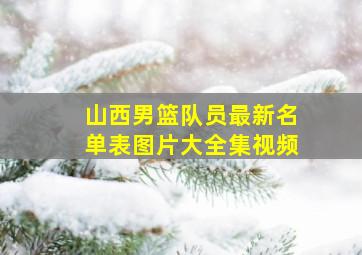 山西男篮队员最新名单表图片大全集视频